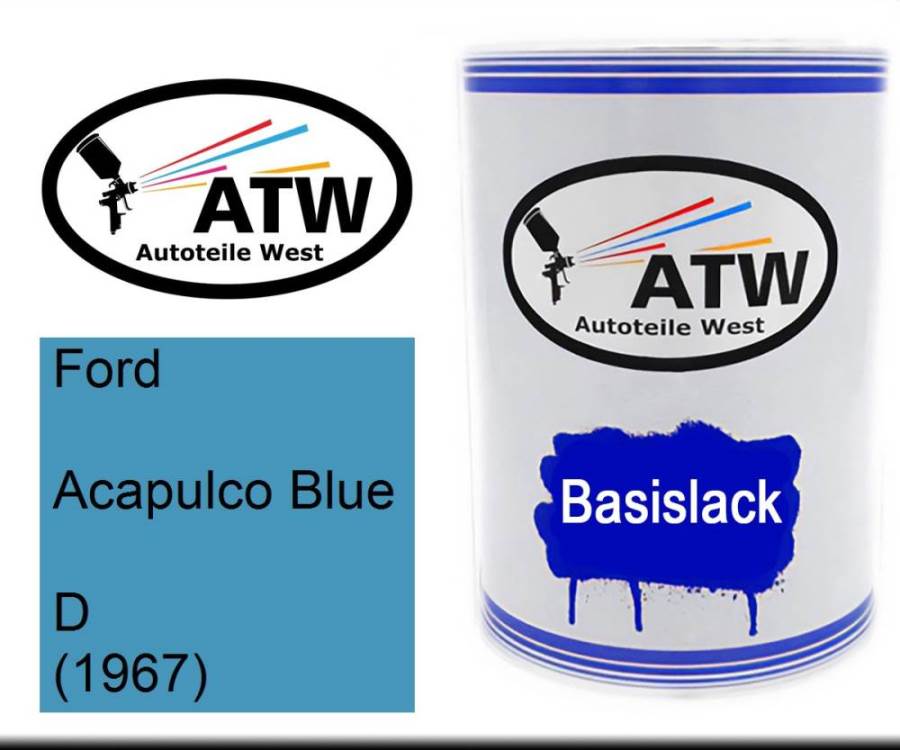 ATW
Autoteile West

Ford

Acapulco Blue

D
(1967)

ATW
Autoteile West

Basislack